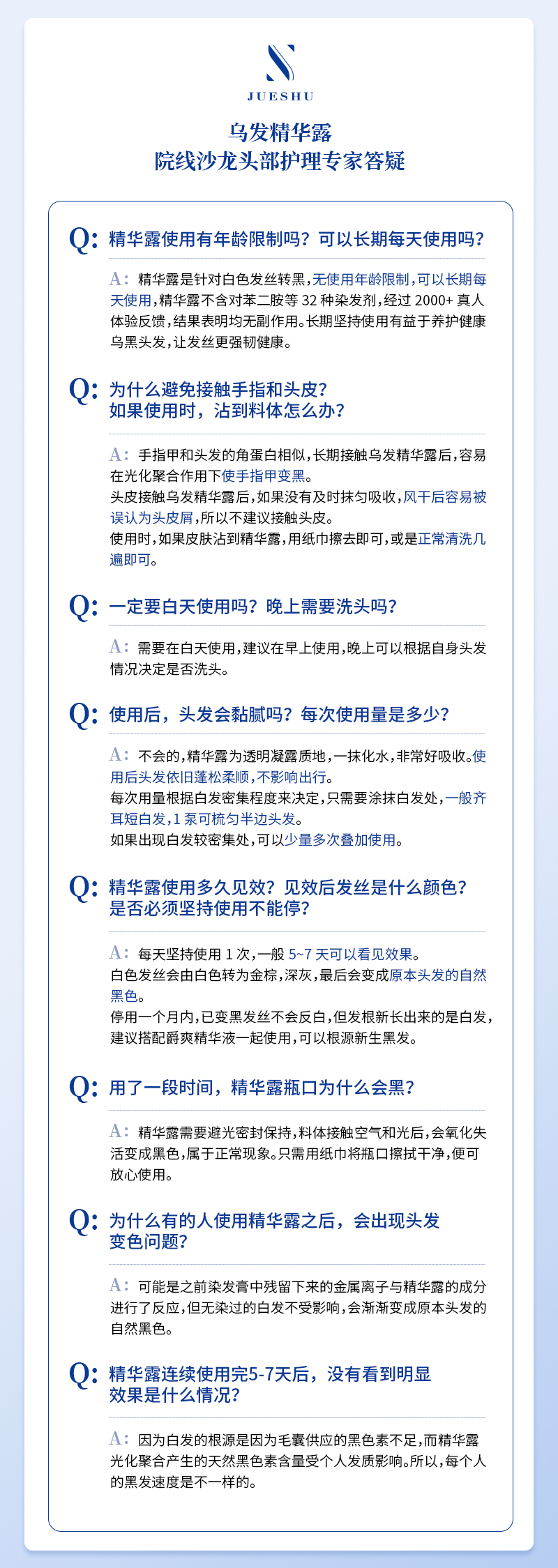 JUESHU

乌发精华露
院线沙龙头部护理专家答疑

Q: 精华露使用有年龄限制吗？可以长期每天使用吗？

A: 精华露是针对白色发丝转黑，无使用年龄限制，可以长期每天使用，精华露不含对苯二胺等32种染发剂，经过2000+真人体验反馈，结果表明均无副作用。长期坚持使用有益于养护健康乌黑头发，让发丝更强韧健康。

Q: 为什么避免接触手指和头皮？
如果使用时，沾到料体怎么办？

A: 手指甲和头发的角蛋白相似，长期接触乌发精华露后，容易在光化聚合作用下使手指甲变黑。
头皮接触乌发精华露后，如果没有及时抹匀吸收，风干后容易被误认为头皮屑，所以不建议接触头皮。
使用时，如果皮肤沾到精华露，用纸巾擦去即可，或是正常清洗几遍即可。

Q: 一定要白天使用吗？晚上需要洗头吗？

A: 需要在白天使用，建议在早上使用，晚上可以根据自身头发情况决定是否洗头。

Q: 使用后，头发会黏腻吗？每次使用量是多少？

A: 不会的，精华露为透明凝露质地，一抹化水，非常好吸收。使用后头发依旧蓬松柔顺，不影响出行。
每次用量根据白发密集程度来决定，只需要涂抹白发处，一般齐耳短白发，1泵可梳匀半边头发。
如果出现白发较密集处，可以少量多次叠加使用。

Q: 精华露使用多久见效？见效后发丝是什么颜色？
是否必须坚持使用不能停？

A: 每天坚持使用1次，一般5~7天可以看见效果。
白色发丝会由白色转为金棕，深灰，最后会变成原本头发的自然黑色。
停用一个月内，已变黑发丝不会反白，但发根新长出来的是白发，建议搭配爵爽精华液一起使用，可以根源新生黑发。

Q: 用了一段时间，精华露瓶口为什么会黑？

A: 精华露需要避光密封保持，料体接触空气和光后，会氧化失活变成黑色，属于正常现象。只需用纸巾将瓶口擦拭干净，便可放心使用。

Q: 为什么有的人使用精华露之后，会出现头发变色问题？

A: 可能是之前染发膏中残留下来的金属离子与精华露的成分进行了反应，但无染过的白发不受影响，会渐渐变成原本头发的自然黑色。

Q: 精华露连续使用完5-7天后，没有看到明显效果是什么情况？

A: 因为白发的根源是因为毛囊供应的黑色素不足，而精华露光化聚合产生的天然黑色素含量受个人发质影响。所以，每个人的黑发速度是不一样的。